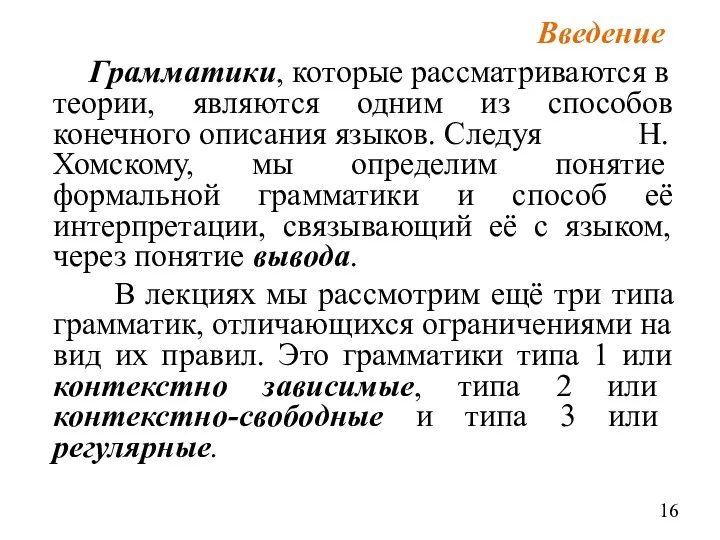 Введение

Грамматики, которые рассматриваются в теории, являются одним из способов конечного описания языков. Следуя Н. Хомскому, мы определим понятие формальной грамматики и способ её интерпретации, связывающий её с языком, через понятие вывода.

В лекциях мы рассмотрим ещё три типа грамматик, отличающихся ограничениями на вид их правил. Это грамматики типа 1 или контекстно зависимые, типа 2 или контекстно-свободные и типа 3 или регулярные.

16